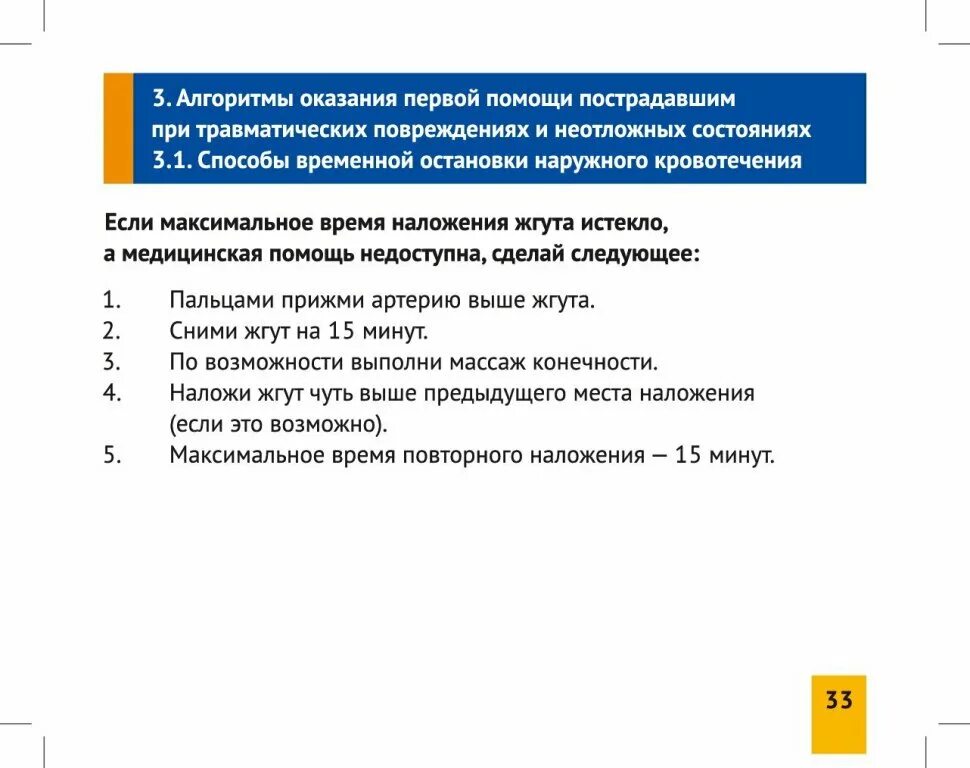 3. Алгоритмы оказания первой помощи пострадавшим при травматических повреждениях и неотложных состояниях
3.1. Способы временной остановки наружного кровотечения

Если максимальное время наложения жгута истекло, а медицинская помощь недоступна, сделай следующее:

1. Пальцами прижми артерию выше жгута.
2. Сними жгут на 15 минут.
3. По возможности выполни массаж конечности.
4. Наложи жгут чуть выше предыдущего места наложения (если это возможно).
5. Максимальное время повторного наложения — 15 минут.

33